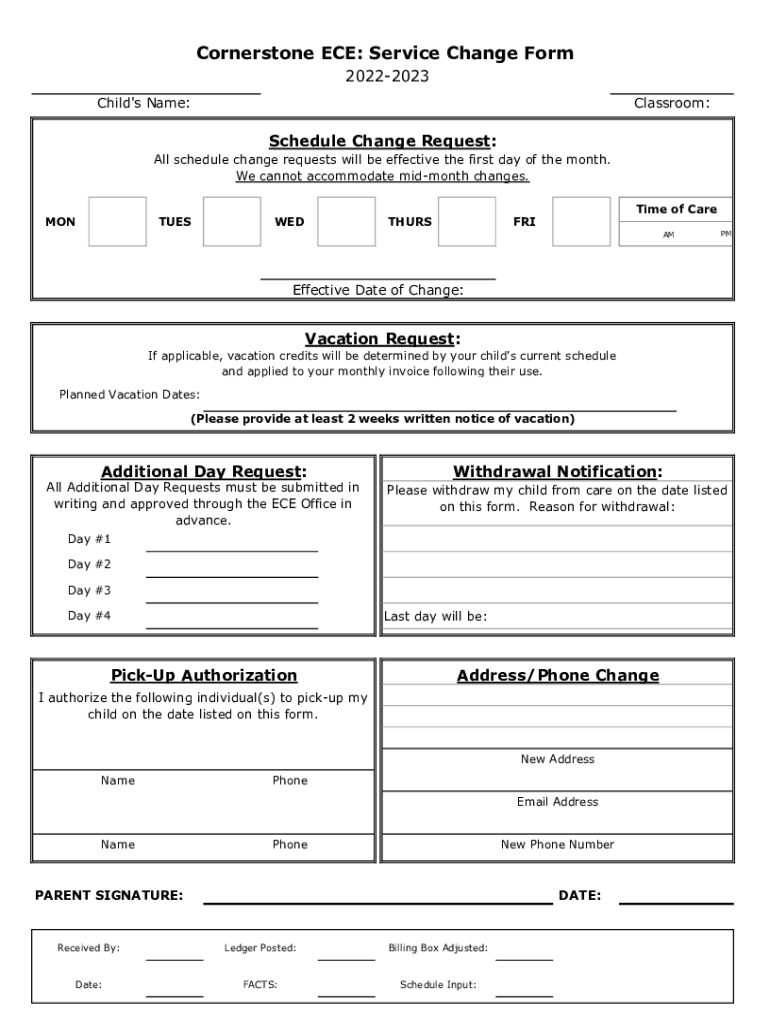 Cornerstone ECE: Service Change Form
2022-2023

Child's Name:

Classroom:

Schedule Change Request:
All schedule change requests will be effective the first day of the month.
We cannot accommodate mid-month changes.

MON TUES WED THURS FRI

Time of Care
AM PM

Effective Date of Change:

Vacation Request:
If applicable, vacation credits will be determined by your child's current schedule and applied to your monthly invoice following their use.

Planned Vacation Dates:

(Please provide at least 2 weeks written notice of vacation)

Additional Day Request:
All Additional Day Requests must be submitted in writing and approved through the ECE Office in advance.

Day #1
Day #2
Day #3
Day #4

Withdrawal Notification:
Please withdraw my child from care on the date listed on this form. Reason for withdrawal:

Last day will be:

Pick-Up Authorization
I authorize the following individual(s) to pick-up my child on the date listed on this form.

Name Phone

Name Phone

Address/Phone Change

New Address

Email Address

New Phone Number

PARENT SIGNATURE: DATE:

Received By: Ledger Posted: Billing Box Adjusted:

Date: FACTS: Schedule Input: